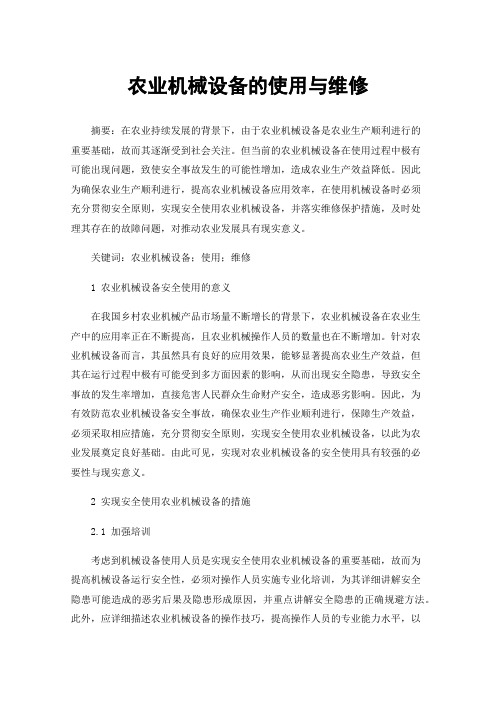 农业机械设备的使用与维修

摘要：在农业持续发展的背景下，由于农业机械设备是农业生产顺利进行的重要基础，故而其逐渐受到社会关注。但当前的农业机械设备在使用过程中极有可能出现问题，致使安全事故发生的可能性增加，造成农业生产效益降低。因此为确保农业生产顺利进行，提高农业机械设备应用效率，在使用机械设备时必须充分贯彻安全原则，实现安全使用农业机械设备，并落实维修保护措施，及时处理其存在的故障问题，对推动农业发展具有现实意义。

关键词：农业机械设备；使用；维修

1 农业机械设备安全使用的意义

在我国乡村农业机械产品市场量不断增长的背景下，农业机械设备在农业生产中的应用率正在不断提高，且农业机械操作人员的数量也在不断增加。针对农业机械设备而言，其虽然具有良好的应用效果，能够显著提高农业生产效益，但其在运行过程中极有可能受到多方面因素的影响，从而出现安全隐患，导致安全事故的发生率增加，直接危害人民群众生命财产安全，造成恶劣影响。因此，为有效防范农业机械设备安全事故，确保农业生产作业顺利进行，保障生产效益，必须采取相应措施，充分贯彻安全原则，实现安全使用农业机械设备，以此为农业发展奠定良好基础。由此可见，实现对农业机械设备的安全使用具有较强的必要性与现实意义。

2 实现安全使用农业机械设备的措施

2.1 加强培训

考虑到机械设备使用人员是实现安全使用农业机械设备的重要基础，故而为提高机械设备运行安全性，必须对操作人员实施专业化培训，为其详细讲解安全隐患可能造成的恶劣后果及隐患形成原因，并重点讲解安全隐患的正确规避方法。此外，应详细描述农业机械设备的操作技巧，提高操作人员的专业能力水平，以